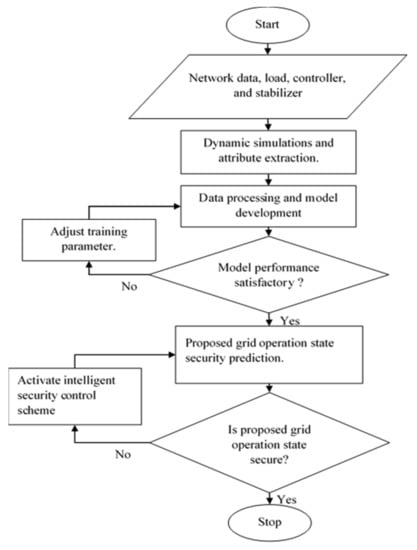 Start

Network data, load, controller, and stabilizer

Dynamic simulations and attribute extraction.

Data processing and model development

Adjust training parameter.

Model performance satisfactory ?

No

Yes

Proposed grid operation state security prediction.

Activate intelligent security control scheme

Is proposed grid operation state secure?

No

Yes

Stop